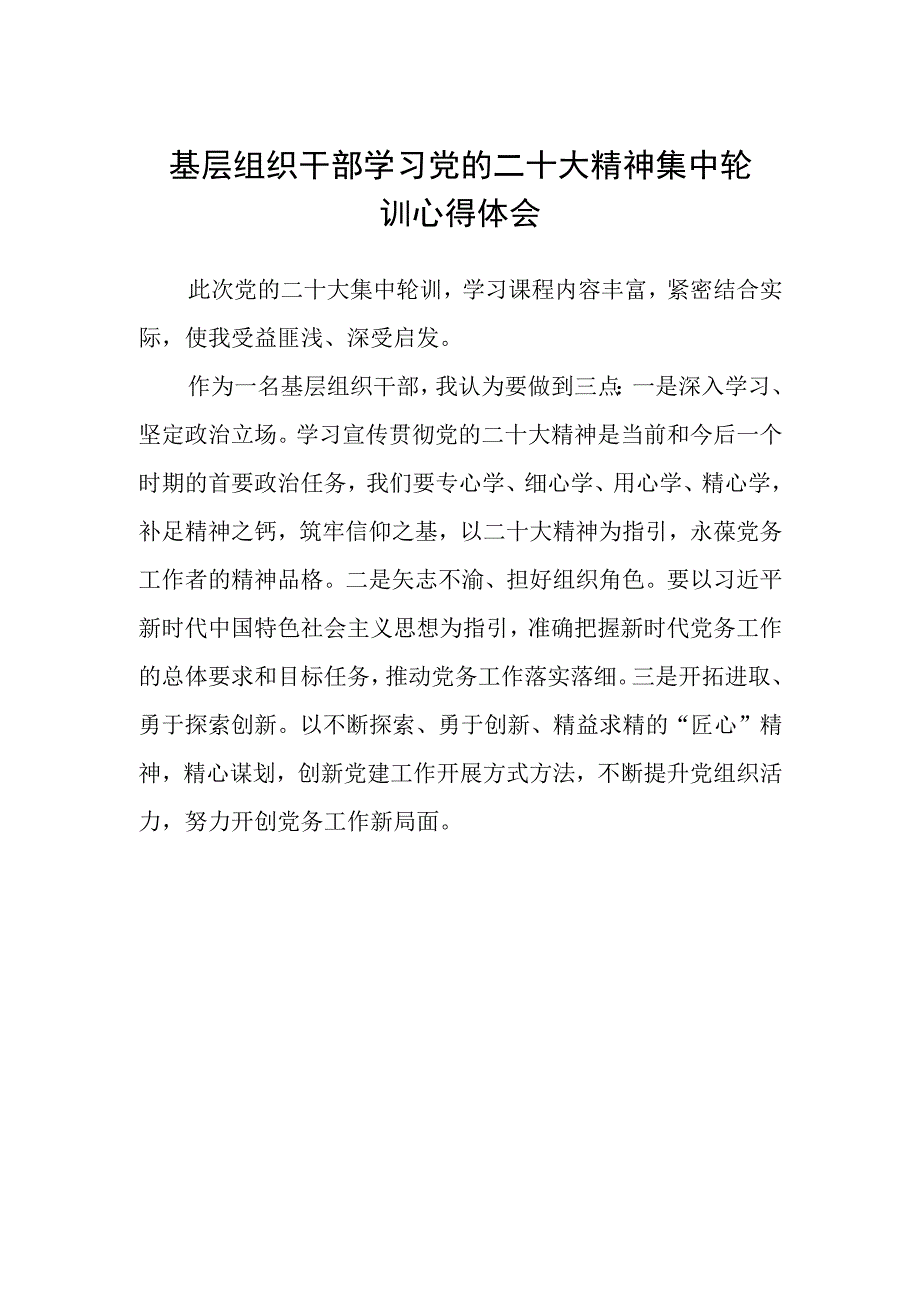 基层组织干部学习党的二十大精神集中轮训心得体会

此次党的二十大集中轮训，学习课程内容丰富，紧密结合实际，使我受益匪浅、深受启发。

作为一名基层组织干部，我认为要做到三点:一是深入学习、坚定政治立场。学习宣传贯彻党的二十大精神是当前和今后一个时期的首要政治任务，我们要专心学、细心学、用心学、精心学，补足精神之钙，筑牢信仰之基，以二十大精神为指引，永葆党务工作者的精神品格。二是矢志不渝、担好组织角色。要以习近平新时代中国特色社会主义思想为指引，准确把握新时代党务工作的总体要求和目标任务，推动党务工作落实落细。三是开拓进取、勇于探索创新。以不断探索、勇于创新、精益求精的“匠心”精神，精心谋划，创新党建工作开展方式方法，不断提升党组织活力，努力开创党务工作新局面。